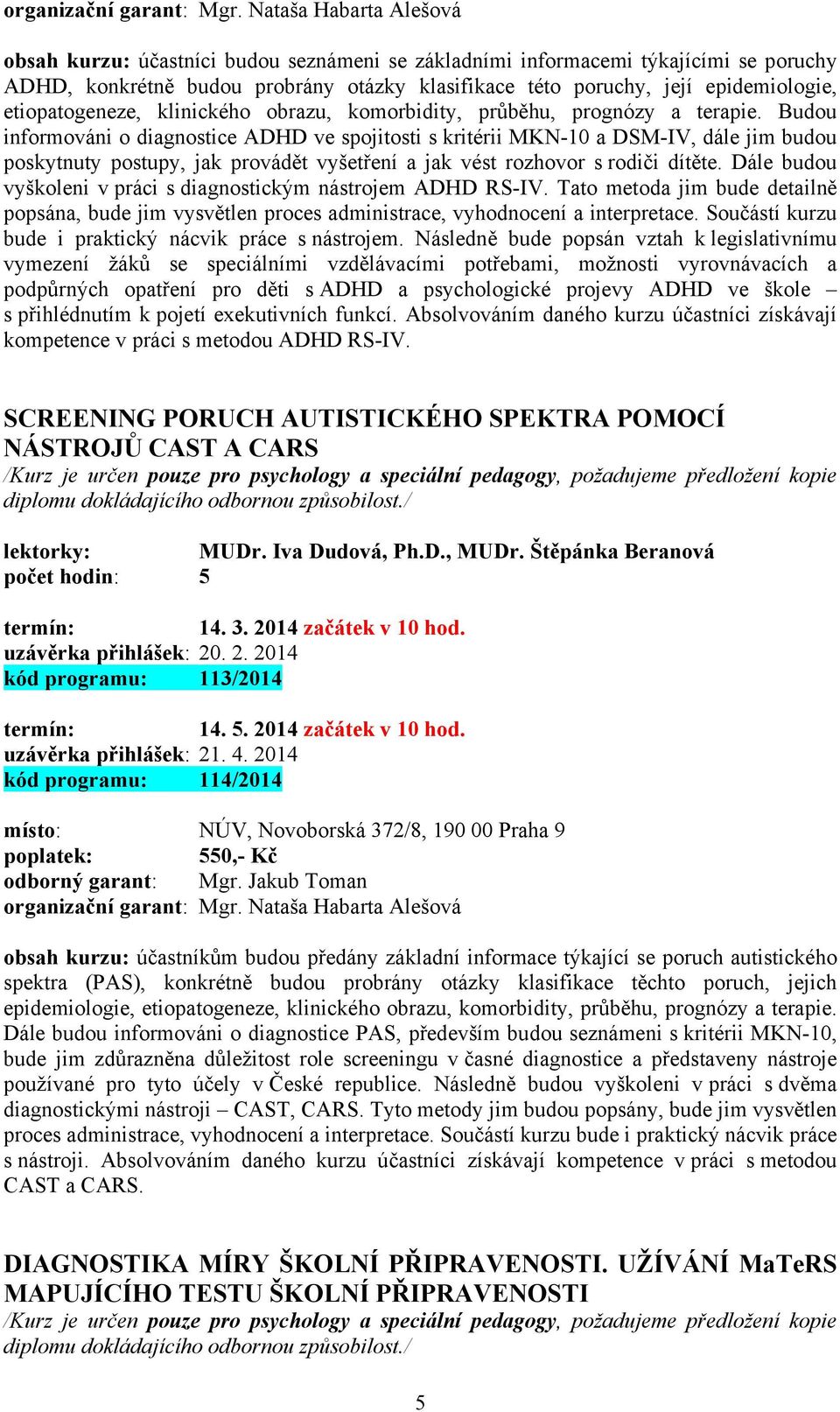 organizační garant: Mgr. Nataša Habarta Alešová

obsah kurzu: účastníci budou seznámeni se základními informacemi týkajícími se poruchy ADHD, konkrétně budou probrány otázky klasifikace této poruchy, její epidemiologie, etiopatogeneze, klinického obrazu, komorbidity, průběhu, prognózy a terapie. Budou informováni o diagnostice ADHD ve spojitosti s kritérii MKN-10 a DSM-IV, dále jim budou poskytnuty postupy, jak provádět vyšetření a jak vést rozhovor s rodiči dítěte. Dále budou vyškoleni v práci s diagnostickým nástrojem ADHD RS-IV. Tato metoda jim bude detailně popsána, bude jim vysvětlen proces administrace, vyhodnocení a interpretace. Součástí kurzu bude i praktický nácvik práce s nástrojem. Následně bude popsán vztah k legislativnímu vymezení žáků se speciálními vzdělávacími potřebami, možnosti vyrovnávacích a podpůrných opatření pro děti s ADHD a psychologické projevy ADHD ve škole – s přihlédnutím k pojetí exekutivních funkcí. Absolvováním daného kurzu účastníci získávají kompetence v práci s metodou ADHD RS-IV.

SCREENING PORUCH AUTISTICKÉHO SPEKTRA POMOCÍ NÁSTROJŮ CAST A CARS
/Kurz je určen pouze pro psychology a speciální pedagogy, požadujeme předložení kopie diplomu dokládajícího odbornou způsobilost./

lektorky: MUDr. Iva Dudová, Ph.D., MUDr. Štěpánka Beranová
počet hodin: 5

termín: 14. 3. 2014 začátek v 10 hod.
uzávěrka přihlášek: 20. 2. 2014
kód programu: 113/2014

termín: 14. 5. 2014 začátek v 10 hod.
uzávěrka přihlášek: 21. 4. 2014
kód programu: 114/2014

místo: NÚV, Novoborská 372/8, 190 00 Praha 9
poplatek: 550,- Kč
odborný garant: Mgr. Jakub Toman
organizační garant: Mgr. Nataša Habarta Alešová

obsah kurzu: účastníkům budou předány základní informace týkající se poruch autistického spektra (PAS), konkrétně budou probrány otázky klasifikace těchto poruch, jejich epidemiologie, etiopatogeneze, klinického obrazu, komorbidity, průběhu, prognózy a terapie. Dále budou informováni o diagnostice PAS, především budou seznámeni s kritérii MKN-10, bude jim zdůrazněna důležitost role screeningu v časné diagnostice a představeny nástroje používané pro tyto účely v České republice. Následně budou vyškoleni v práci s dvěma diagnostickými nástroji – CAST, CARS. Tyto metody jim budou popsány, bude jim vysvětlen proces administrace, vyhodnocení a interpretace. Součástí kurzu bude i praktický nácvik práce s nástroji. Absolvováním daného kurzu účastníci získávají kompetence v práci s metodou CAST a CARS.

DIAGNOSTIKA MÍRY ŠKOLNÍ PŘIPRAVENOSTI. UŽÍVÁNÍ MaTeRS MAPUJÍCÍHO TESTU ŠKOLNÍ PŘIPRAVENOSTI
/Kurz je určen pouze pro psychology a speciální pedagogy, požadujeme předložení kopie diplomu dokládajícího odbornou způsobilost./

5